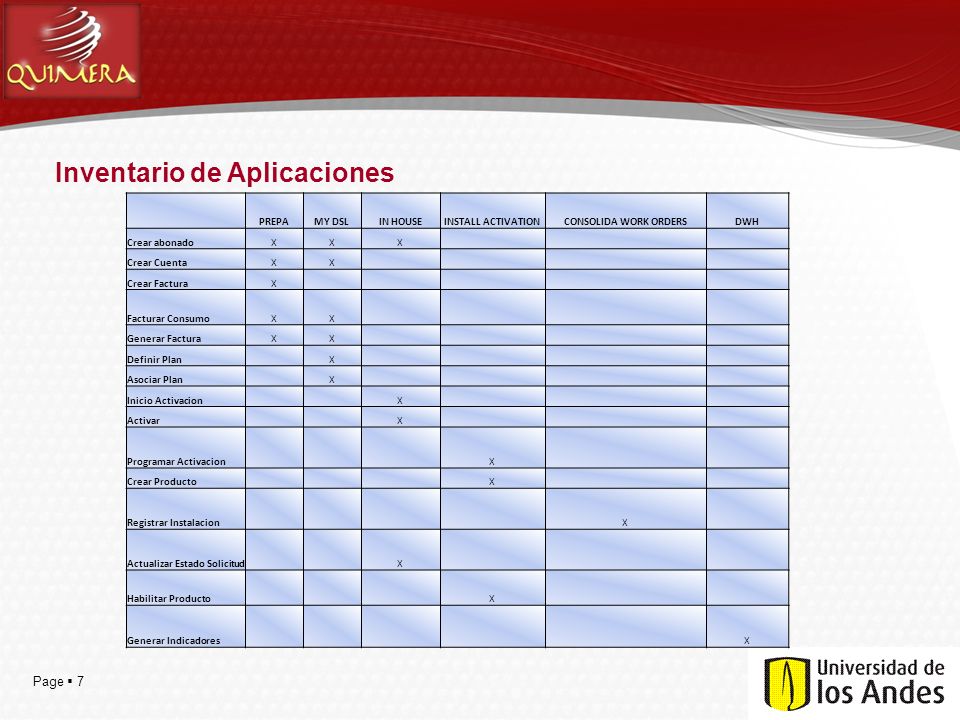 QUIMERA

Inventario de Aplicaciones

| | PREPA | MY DSL | IN HOUSE | INSTALL ACTIVATION | CONSOLIDA WORK ORDERS | DWH |
|---|---|---|---|---|---|---|
| Crear abonado | X | X | X | | | |
| Crear Cuenta | X | X | | | | |
| Crear Factura | X | | | | | |
| Facturar Consumo | X | X | | | | |
| Generar Factura | X | X | | | | |
| Definir Plan | | X | | | | |
| Asociar Plan | | X | | | | |
| Inicio Activacion | | | X | | | |
| Activar | | | X | | | |
| Programar Activacion | | | | X | | |
| Crear Producto | | | | X | | |
| Registrar Instalacion | | | | | X | |
| Actualizar Estado Solicitud | | | X | | | |
| Habilitar Producto | | | | X | | |
| Generar Indicadores | | | | | | X |

Page ▪ 7

Universidad de los Andes